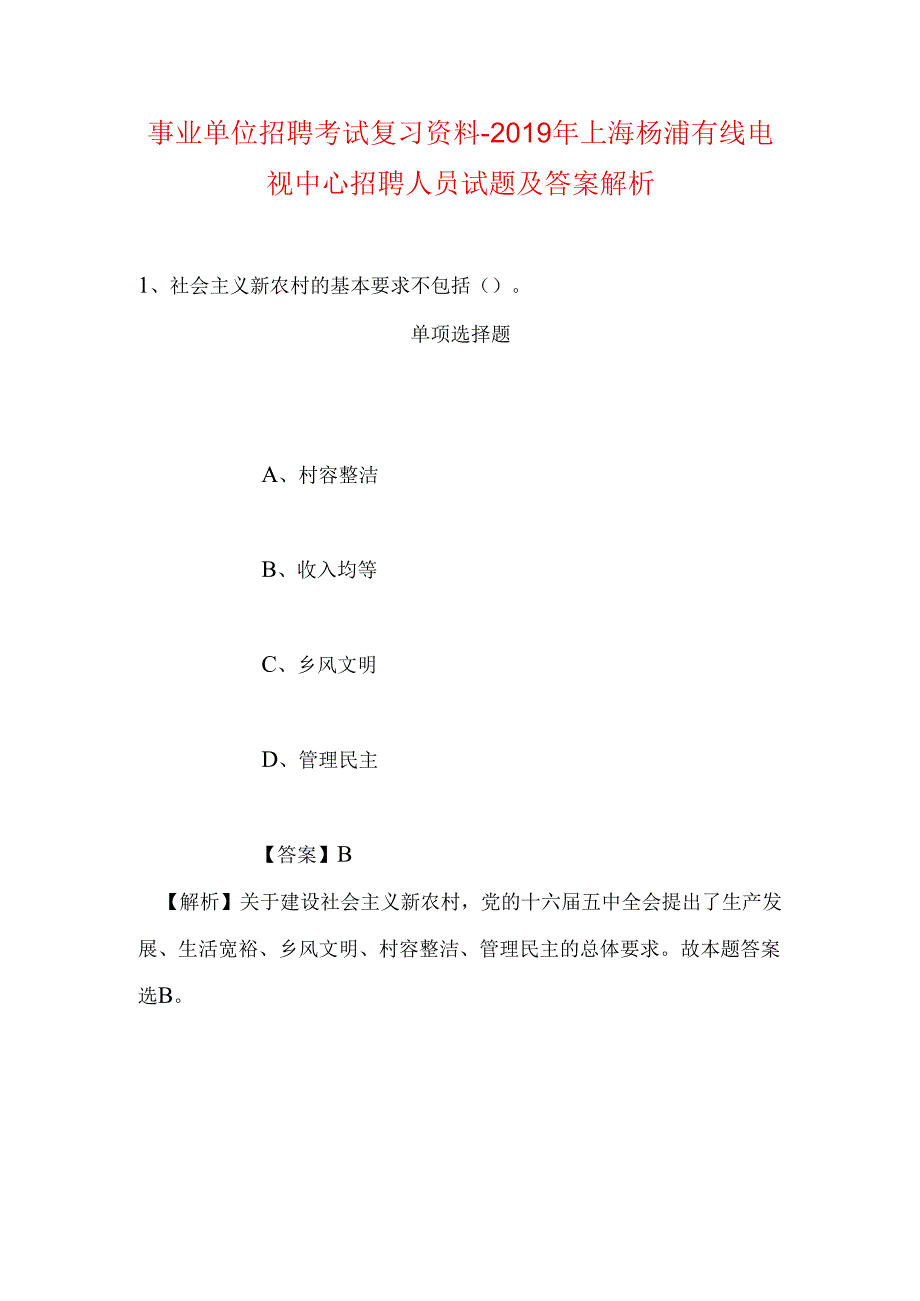 事业单位招聘考试复习资料-2019年上海杨浦有线电视中心招聘人员试题及答案解析

1、社会主义新农村的基本要求不包括（）。

单项选择题

A、村容整洁

B、收入均等

C、乡风文明

D、管理民主

【答案】B

【解析】关于建设社会主义新农村，党的十六届五中全会提出了生产发展、生活宽裕、乡风文明、村容整洁、管理民主的总体要求。故本题答案选B。